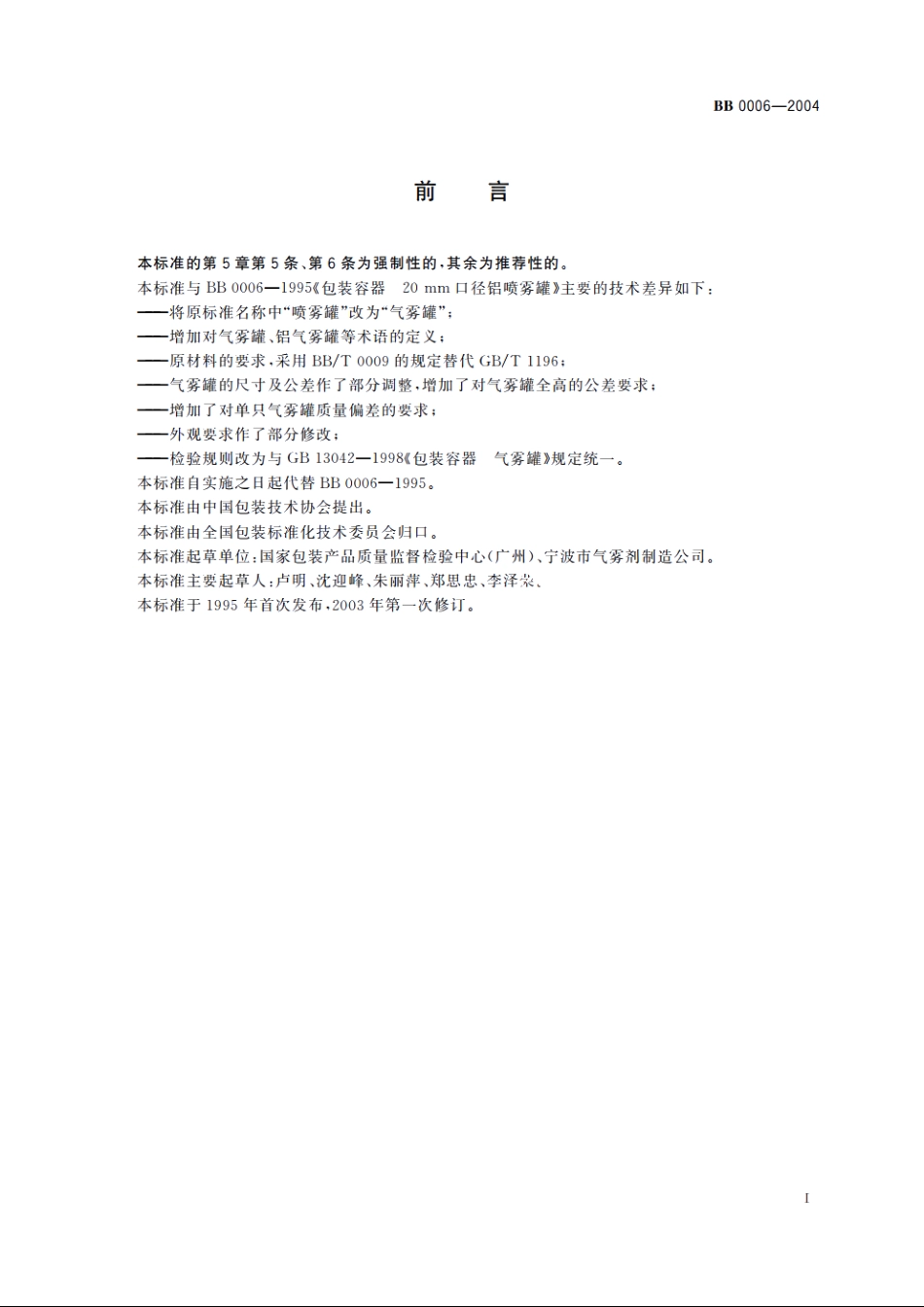 BB 0006—2004

前　言

本标准的第5章第5条、第6条为强制性的，其余为推荐性的。
本标准与BB 0006—1995《包装容器　20 mm口径铝喷雾罐》主要的技术差异如下：
——将原标准名称中“喷雾罐”改为“气雾罐”；
——增加对气雾罐、铝气雾罐等术语的定义；
——原材料的要求，采用BB/T 0009的规定替代GB/T 1196；
——气雾罐的尺寸及公差作了部分调整，增加了对气雾罐全高的公差要求；
——增加了对单只气雾罐质量偏差的要求；
——外观要求作了部分修改；
——检验规则改为与GB 13042—1998《包装容器　气雾罐》规定统一。
本标准自实施之日起代替BB 0006—1995。
本标准由中国包装技术协会提出。
本标准由全国包装标准化技术委员会归口。
本标准起草单位：国家包装产品质量监督检验中心（广州）、宁波市气雾剂制造公司。
本标准主要起草人：卢明、沈迎峰、朱丽萍、郑思忠、李泽荣、
本标准于1995年首次发布，2003年第一次修订。

I